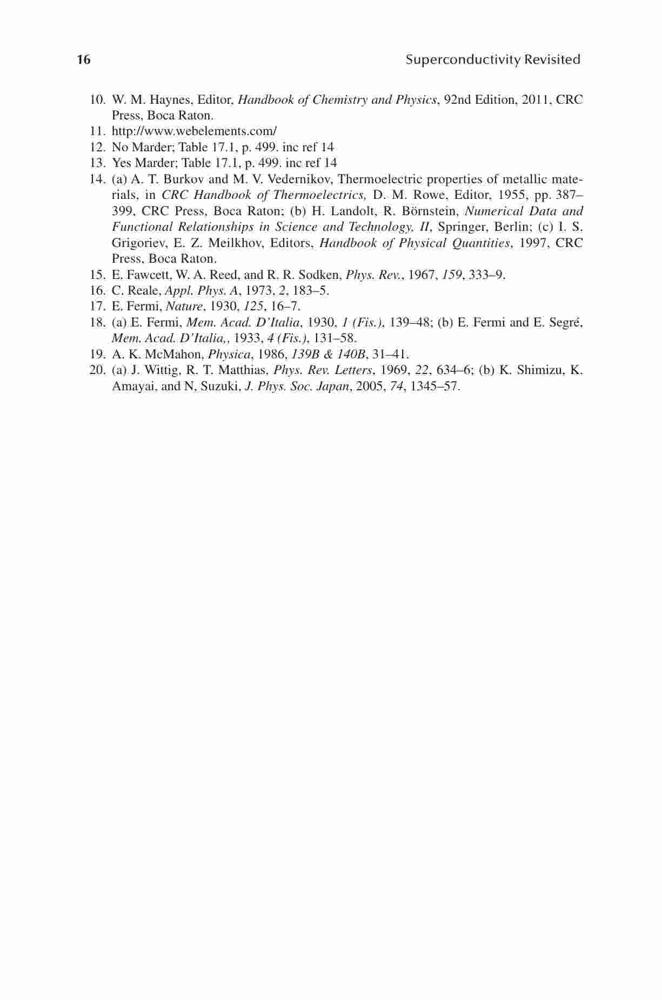 16 Superconductivity Revisited

10. W. M. Haynes, Editor, Handbook of Chemistry and Physics, 92nd Edition, 2011, CRC Press, Boca Raton.
11. http://www.webelements.com/
12. No Marder; Table 17.1, p. 499. inc ref 14
13. Yes Marder; Table 17.1, p. 499. inc ref 14
14. (a) A. T. Burkov and M. V. Vedernikov, Thermoelectric properties of metallic materials, in CRC Handbook of Thermoelectrics, D. M. Rowe, Editor, 1955, pp. 387–399, CRC Press, Boca Raton; (b) H. Landolt, R. Börnstein, Numerical Data and Functional Relationships in Science and Technology, II, Springer, Berlin; (c) I. S. Grigoriev, E. Z. Meilkhov, Editors, Handbook of Physical Quantities, 1997, CRC Press, Boca Raton.
15. E. Fawcett, W. A. Reed, and R. R. Sodken, Phys. Rev., 1967, 159, 333–9.
16. C. Reale, Appl. Phys. A, 1973, 2, 183–5.
17. E. Fermi, Nature, 1930, 125, 16–7.
18. (a) E. Fermi, Mem. Acad. D'Italia, 1930, 1 (Fis.), 139–48; (b) E. Fermi and E. Segré, Mem. Acad. D'Italia,, 1933, 4 (Fis.), 131–58.
19. A. K. McMahon, Physica, 1986, 139B & 140B, 31–41.
20. (a) J. Wittig, R. T. Matthias, Phys. Rev. Letters, 1969, 22, 634–6; (b) K. Shimizu, K. Amayai, and N, Suzuki, J. Phys. Soc. Japan, 2005, 74, 1345–57.